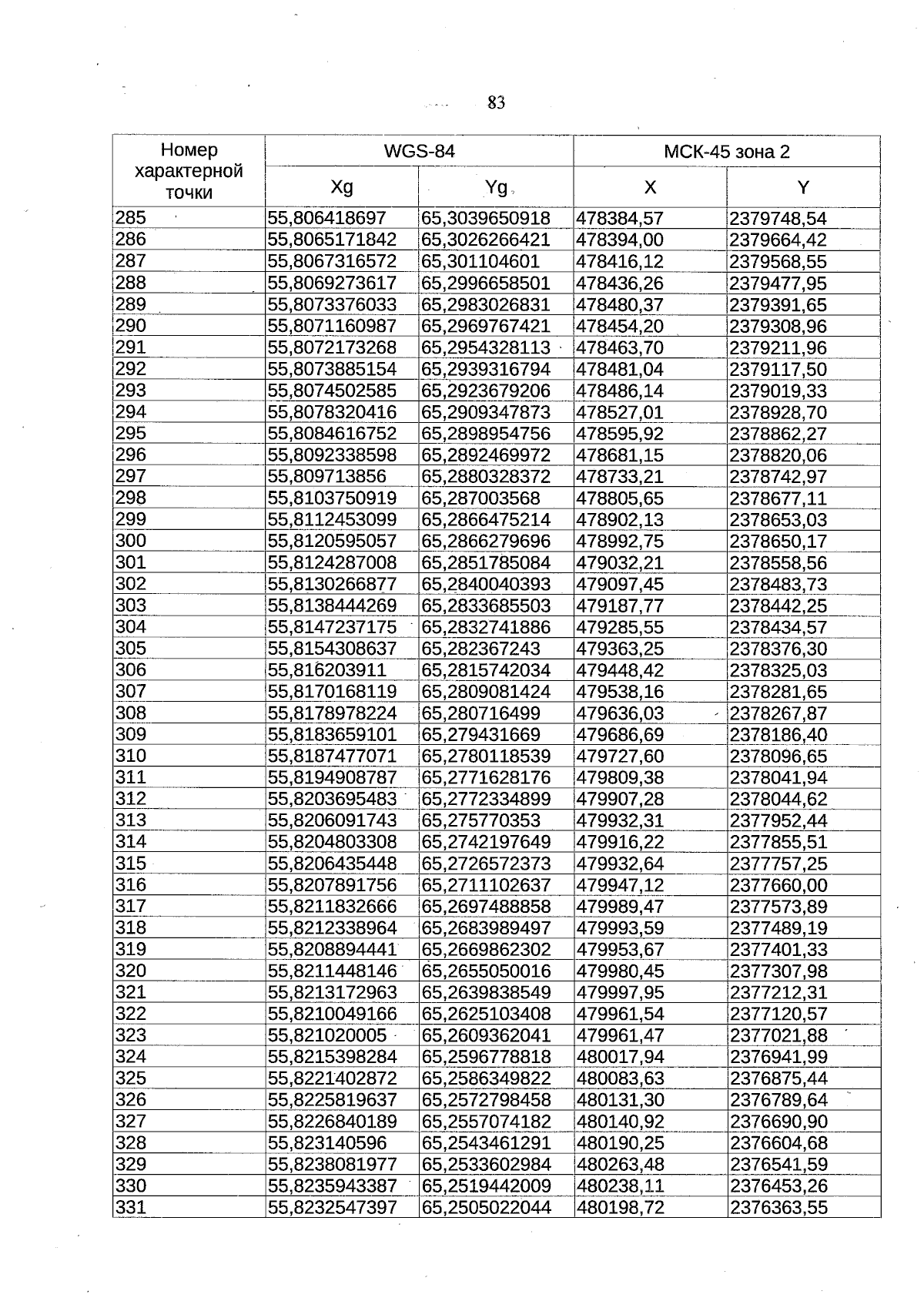 83

| Номер характерной точки | WGS-84 | | МСК-45 зона 2 | |
|---|---|---|---|---|
| | Xg | Yg | X | Y |
| 285 | 55,806418697 | 65,3039650918 | 478384,57 | 2379748,54 |
| 286 | 55,8065171842 | 65,3026266421 | 478394,00 | 2379664,42 |
| 287 | 55,8067316572 | 65,301104601 | 478416,12 | 2379568,55 |
| 288 | 55,8069273617 | 65,2996658501 | 478436,26 | 2379477,95 |
| 289 | 55,8073376033 | 65,2983026831 | 478480,37 | 2379391,65 |
| 290 | 55,8071160987 | 65,2969767421 | 478454,20 | 2379308,96 |
| 291 | 55,8072173268 | 65,2954328113 | 478463,70 | 2379211,96 |
| 292 | 55,8073885154 | 65,2939316794 | 478481,04 | 2379117,50 |
| 293 | 55,8074502585 | 65,2923679206 | 478486,14 | 2379019,33 |
| 294 | 55,8078320416 | 65,2909347873 | 478527,01 | 2378928,70 |
| 295 | 55,8084616752 | 65,2898954756 | 478595,92 | 2378862,27 |
| 296 | 55,8092338598 | 65,2892469972 | 478681,15 | 2378820,06 |
| 297 | 55,809713856 | 65,2880328372 | 478733,21 | 2378742,97 |
| 298 | 55,8103750919 | 65,287003568 | 478805,65 | 2378677,11 |
| 299 | 55,8112453099 | 65,2866475214 | 478902,13 | 2378653,03 |
| 300 | 55,8120595057 | 65,2866279696 | 478992,75 | 2378650,17 |
| 301 | 55,8124287008 | 65,2851785084 | 479032,21 | 2378558,56 |
| 302 | 55,8130266877 | 65,2840040393 | 479097,45 | 2378483,73 |
| 303 | 55,8138444269 | 65,2833685503 | 479187,77 | 2378442,25 |
| 304 | 55,8147237175 | 65,2832741886 | 479285,55 | 2378434,57 |
| 305 | 55,8154308637 | 65,282367243 | 479363,25 | 2378376,30 |
| 306 | 55,816203911 | 65,2815742034 | 479448,42 | 2378325,03 |
| 307 | 55,8170168119 | 65,2809081424 | 479538,16 | 2378281,65 |
| 308 | 55,8178978224 | 65,280716499 | 479636,03 | 2378267,87 |
| 309 | 55,8183659101 | 65,279431669 | 479686,69 | 2378186,40 |
| 310 | 55,8187477071 | 65,2780118539 | 479727,60 | 2378096,65 |
| 311 | 55,8194908787 | 65,2771628176 | 479809,38 | 2378041,94 |
| 312 | 55,8203695483 | 65,2772334899 | 479907,28 | 2378044,62 |
| 313 | 55,8206091743 | 65,275770353 | 479932,31 | 2377952,44 |
| 314 | 55,8204803308 | 65,2742197649 | 479916,22 | 2377855,51 |
| 315 | 55,8206435448 | 65,2726572373 | 479932,64 | 2377757,25 |
| 316 | 55,8207891756 | 65,2711102637 | 479947,12 | 2377660,00 |
| 317 | 55,8211832666 | 65,2697488858 | 479989,47 | 2377573,89 |
| 318 | 55,8212338964 | 65,2683989497 | 479993,59 | 2377489,19 |
| 319 | 55,8208894441 | 65,2669862302 | 479953,67 | 2377401,33 |
| 320 | 55,8211448146 | 65,2655050016 | 479980,45 | 2377307,98 |
| 321 | 55,8213172963 | 65,2639838549 | 479997,95 | 2377212,31 |
| 322 | 55,8210049166 | 65,2625103408 | 479961,54 | 2377120,57 |
| 323 | 55,821020005 | 65,2609362041 | 479961,47 | 2377021,88 |
| 324 | 55,8215398284 | 65,2596778818 | 480017,94 | 2376941,99 |
| 325 | 55,8221402872 | 65,2586349822 | 480083,63 | 2376875,44 |
| 326 | 55,8225819637 | 65,2572798458 | 480131,30 | 2376789,64 |
| 327 | 55,8226840189 | 65,2557074182 | 480140,92 | 2376690,90 |
| 328 | 55,823140596 | 65,2543461291 | 480190,25 | 2376604,68 |
| 329 | 55,8238081977 | 65,2533602984 | 480263,48 | 2376541,59 |
| 330 | 55,8235943387 | 65,2519442009 | 480238,11 | 2376453,26 |
| 331 | 55,8232547397 | 65,2505022044 | 480198,72 | 2376363,55 |